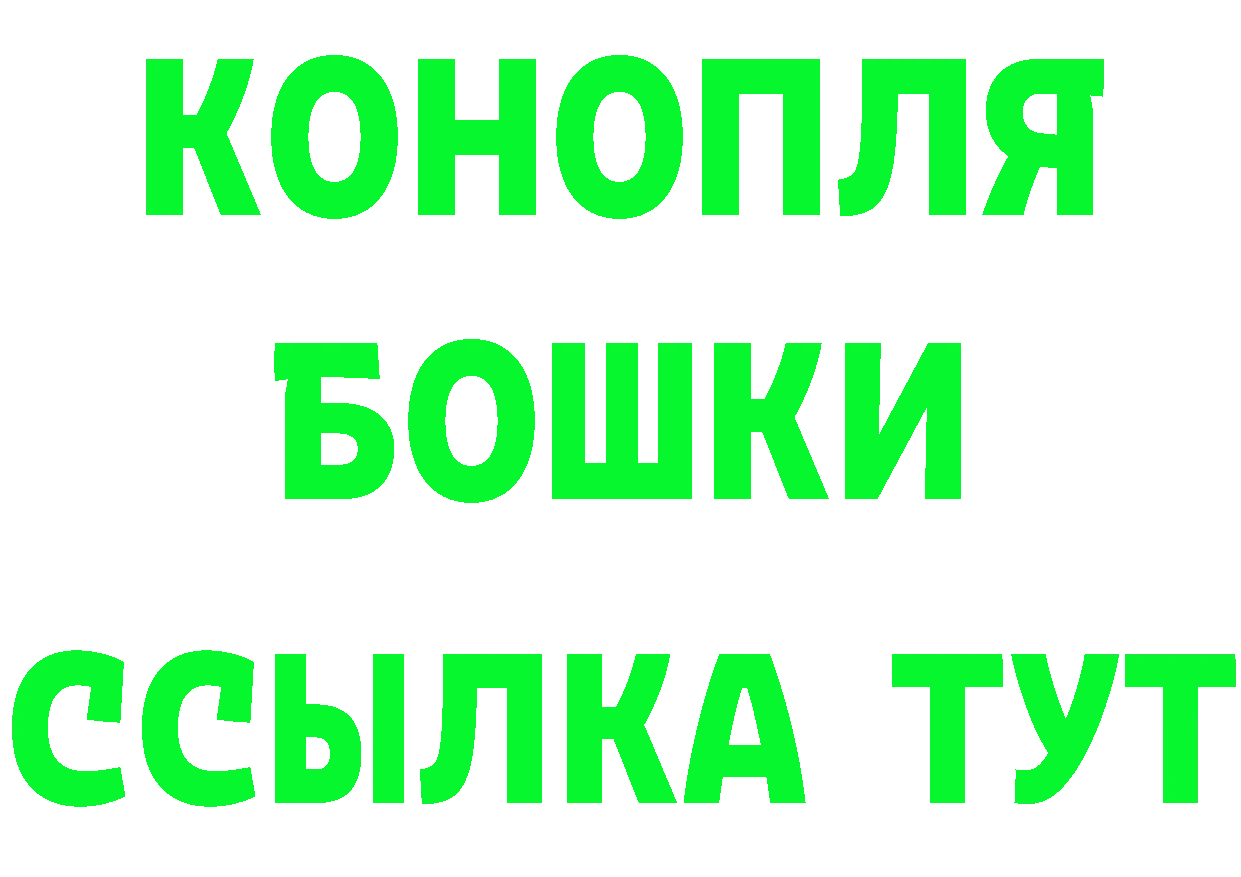 КОНОПЛЯ
БОШКИ
ССЫЛКА ТУТ